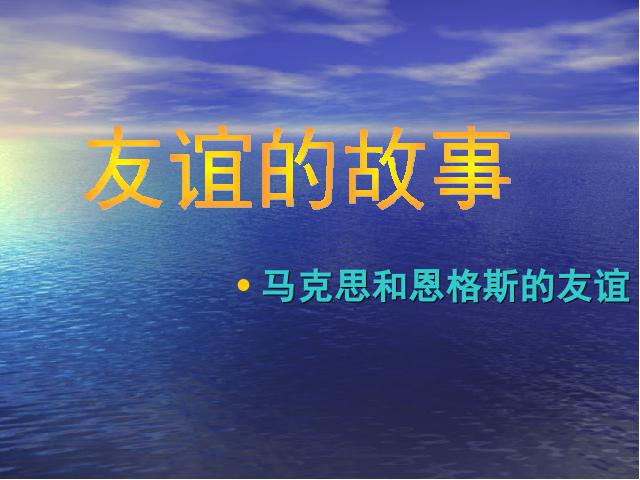 友谊的故事

• 马克思和恩格斯的友谊